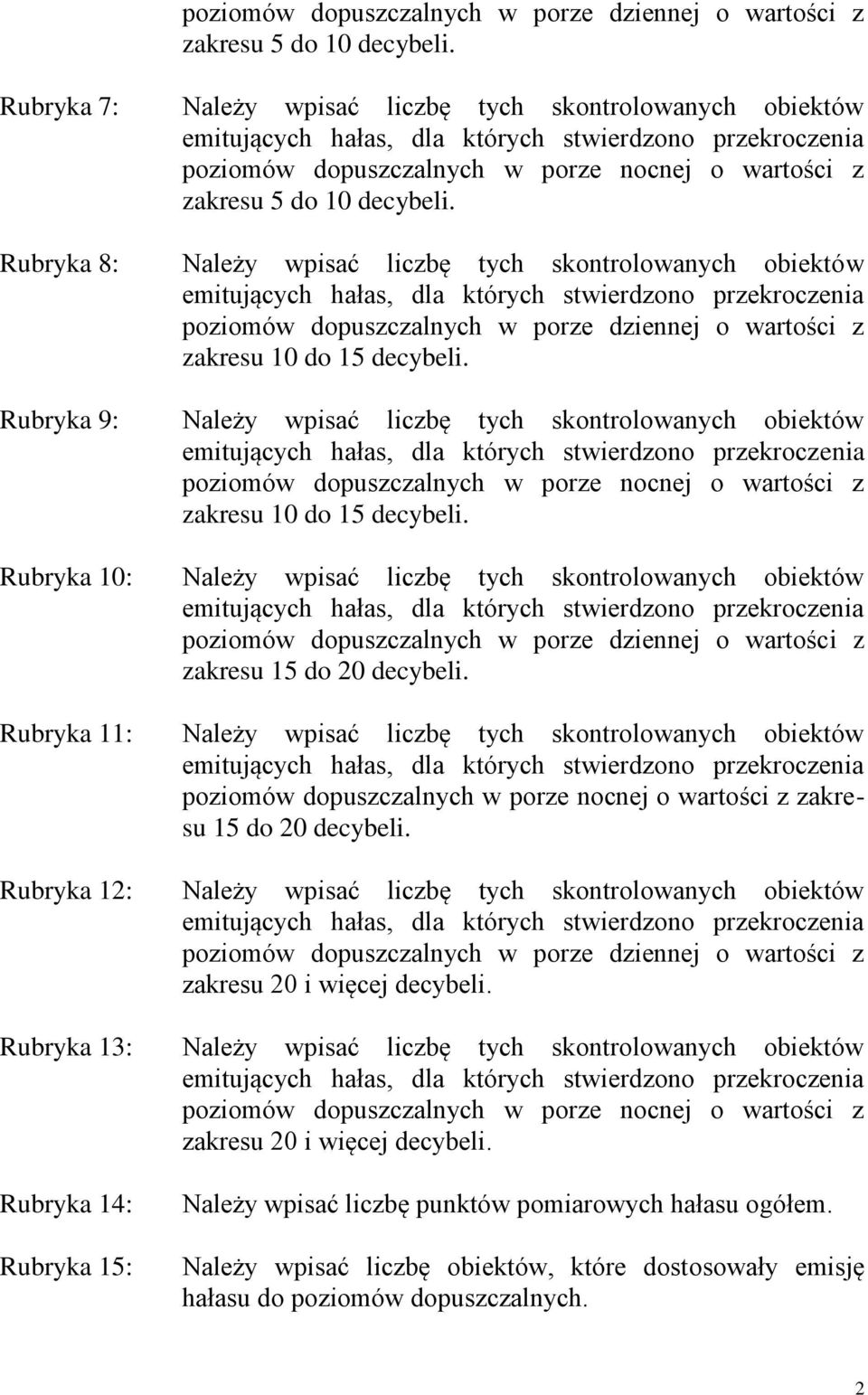 poziomów dopuszczalnych w porze dziennej o wartości z zakresu 5 do 10 decybeli.

Rubryka 7: Należy wpisać liczbę tych skontrolowanych obiektów emitujących hałas, dla których stwierdzono przekroczenia poziomów dopuszczalnych w porze nocnej o wartości z zakresu 5 do 10 decybeli.

Rubryka 8: Należy wpisać liczbę tych skontrolowanych obiektów emitujących hałas, dla których stwierdzono przekroczenia poziomów dopuszczalnych w porze dziennej o wartości z zakresu 10 do 15 decybeli.

Rubryka 9: Należy wpisać liczbę tych skontrolowanych obiektów emitujących hałas, dla których stwierdzono przekroczenia poziomów dopuszczalnych w porze nocnej o wartości z zakresu 10 do 15 decybeli.

Rubryka 10: Należy wpisać liczbę tych skontrolowanych obiektów emitujących hałas, dla których stwierdzono przekroczenia poziomów dopuszczalnych w porze dziennej o wartości z zakresu 15 do 20 decybeli.

Rubryka 11: Należy wpisać liczbę tych skontrolowanych obiektów emitujących hałas, dla których stwierdzono przekroczenia poziomów dopuszczalnych w porze nocnej o wartości z zakresu 15 do 20 decybeli.

Rubryka 12: Należy wpisać liczbę tych skontrolowanych obiektów emitujących hałas, dla których stwierdzono przekroczenia poziomów dopuszczalnych w porze dziennej o wartości z zakresu 20 i więcej decybeli.

Rubryka 13: Należy wpisać liczbę tych skontrolowanych obiektów emitujących hałas, dla których stwierdzono przekroczenia poziomów dopuszczalnych w porze nocnej o wartości z zakresu 20 i więcej decybeli.

Rubryka 14: Należy wpisać liczbę punktów pomiarowych hałasu ogółem.

Rubryka 15: Należy wpisać liczbę obiektów, które dostosowały emisję hałasu do poziomów dopuszczalnych.

2